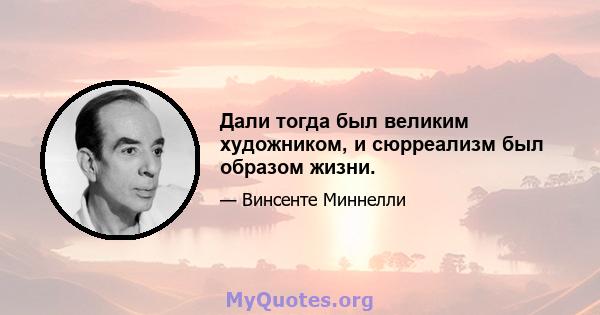 Дали тогда был великим художником, и сюрреализм был образом жизни.

— Винсенте Миннелли

MyQuotes.org